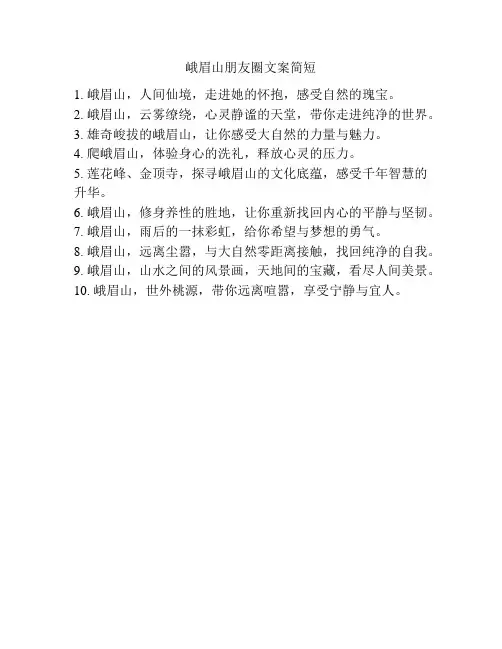 峨眉山朋友圈文案简短

1. 峨眉山，人间仙境，走进她的怀抱，感受自然的瑰宝。
2. 峨眉山，云雾缭绕，心灵静谧的天堂，带你走进纯净的世界。
3. 雄奇峻拔的峨眉山，让你感受大自然的力量与魅力。
4. 爬峨眉山，体验身心的洗礼，释放心灵的压力。
5. 莲花峰、金顶寺，探寻峨眉山的文化底蕴，感受千年智慧的升华。
6. 峨眉山，修身养性的胜地，让你重新找回内心的平静与坚韧。
7. 峨眉山，雨后的一抹彩虹，给你希望与梦想的勇气。
8. 峨眉山，远离尘嚣，与大自然零距离接触，找回纯净的自我。
9. 峨眉山，山水之间的风景画，天地间的宝藏，看尽人间美景。
10. 峨眉山，世外桃源，带你远离喧嚣，享受宁静与宜人。